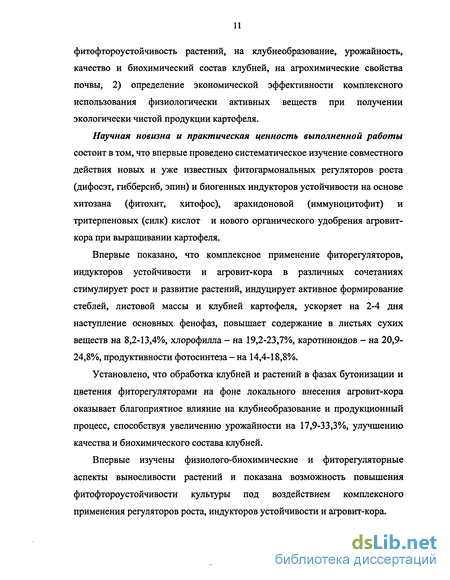 11

фитофтороустойчивость растений, на клубнеобразование, урожайность, качество и биохимический состав клубней, на агрохимические свойства почвы, 2) определение экономической эффективности комплексного использования физиологически активных веществ при получении экологически чистой продукции картофеля.

Научная новизна и практическая ценность выполненной работы состоит в том, что впервые проведено систематическое изучение совместного действия новых и уже известных фитогармональных регуляторов роста (дифосэт, гибберсиб, эпин) и биогенных индукторов устойчивости на основе хитозана (фитохит, хитофос), арахидоновой (иммуноцитофит) и тритерпеновых (силк) кислот и нового органического удобрения агровит-кора при выращивании картофеля.

Впервые показано, что комплексное применение фиторегуляторов, индукторов устойчивости и агровит-кора в различных сочетаниях стимулирует рост и развитие растений, индуцирует активное формирование стеблей, листовой массы и клубней картофеля, ускоряет на 2-4 дня наступление основных фенофаз, повышает содержание в листьях сухих веществ на 8,2-13,4%, хлорофилла – на 19,2-23,7%, каротиноидов – на 20,9-24,8%, продуктивности фотосинтеза – на 14,4-18,8%.

Установлено, что обработка клубней и растений в фазах бутонизации и цветения фиторегуляторами на фоне локального внесения агровит-кора оказывает благоприятное влияние на клубнеобразование и продукционный процесс, способствуя увеличению урожайности на 17,9-33,3%, улучшению качества и биохимического состава клубней.

Впервые изучены физиолого-биохимические и фиторегуляторные аспекты выносливости растений и показана возможность повышения фитофтороустойчивости культуры под воздействием комплексного применения регуляторов роста, индукторов устойчивости и агровит-кора.

dsLib.net
библиотека диссертаций